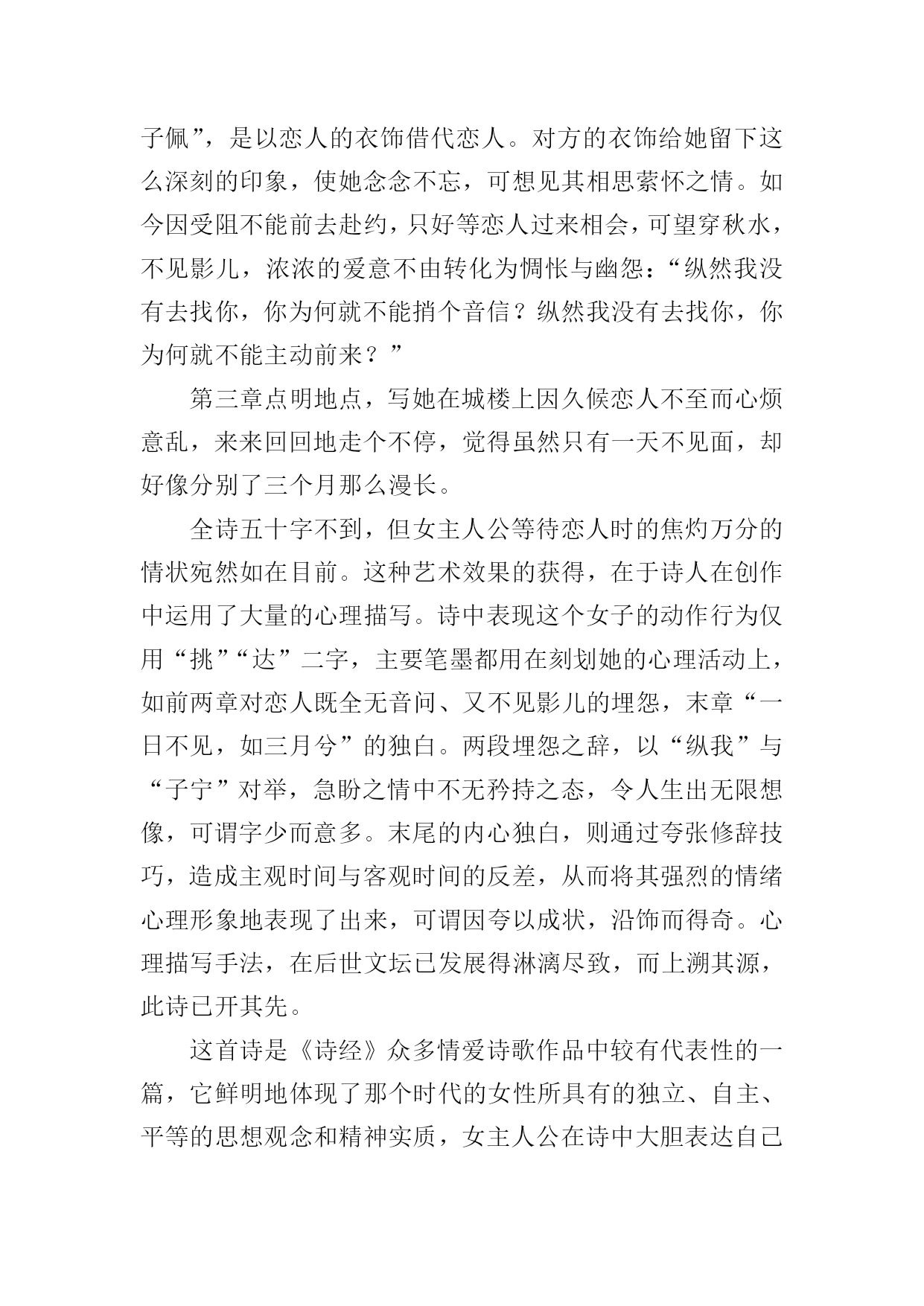 子佩”，是以恋人的衣饰借代恋人。对方的衣饰给她留下这么深刻的印象，使她念念不忘，可想见其相思萦怀之情。如今因受阻不能前去赴约，只好等恋人过来相会，可望穿秋水，不见影儿，浓浓的爱意不由转化为惆怅与幽怨：“纵然我没有去找你，你为何就不能捎个音信？纵然我没有去找你，你为何就不能主动前来？”

第三章点明地点，写她在城楼上因久候恋人不至而心烦意乱，来来回回地走个不停，觉得虽然只有一天不见面，却好像分别了三个月那么漫长。

全诗五十字不到，但女主人公等待恋人时的焦灼万分的情状宛然如在目前。这种艺术效果的获得，在于诗人在创作中运用了大量的心理描写。诗中表现这个女子的动作行为仅用“挑”“达”二字，主要笔墨都用在刻划她的心理活动上，如前两章对恋人既全无音问、又不见影儿的埋怨，末章“一日不见，如三月兮”的独白。两段埋怨之辞，以“纵我”与“子宁”对举，急盼之情中不无矜持之态，令人生出无限想像，可谓字少而意多。末尾的内心独白，则通过夸张修辞技巧，造成主观时间与客观时间的反差，从而将其强烈的情绪心理形象地表现了出来，可谓因夸以成状，沿饰而得奇。心理描写手法，在后世文坛已发展得淋漓尽致，而上溯其源，此诗已开其先。

这首诗是《诗经》众多情爱诗歌作品中较有代表性的一篇，它鲜明地体现了那个时代的女性所具有的独立、自主、平等的思想观念和精神实质，女主人公在诗中大胆表达自己